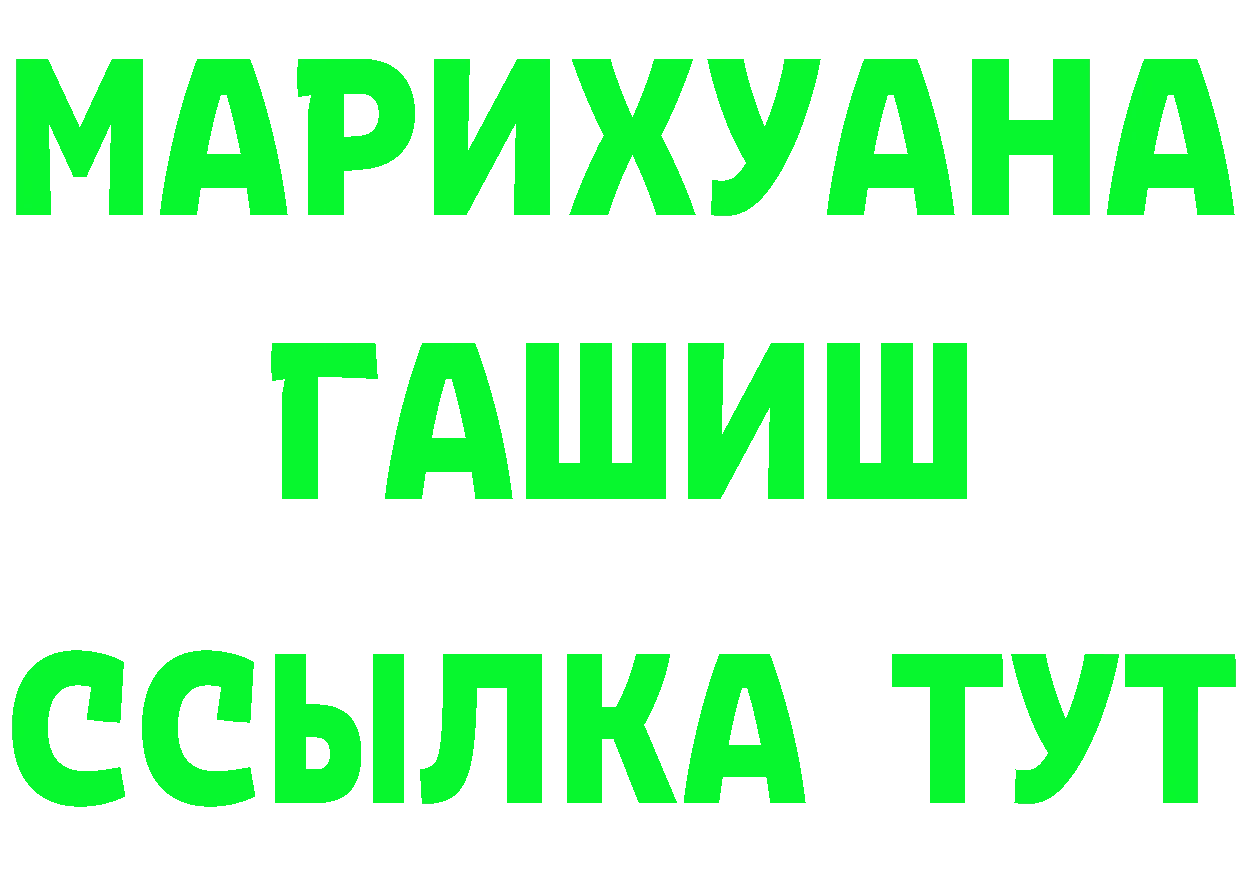 МАРИХУАНА
ГАШИШ
ССЫЛКА ТУТ